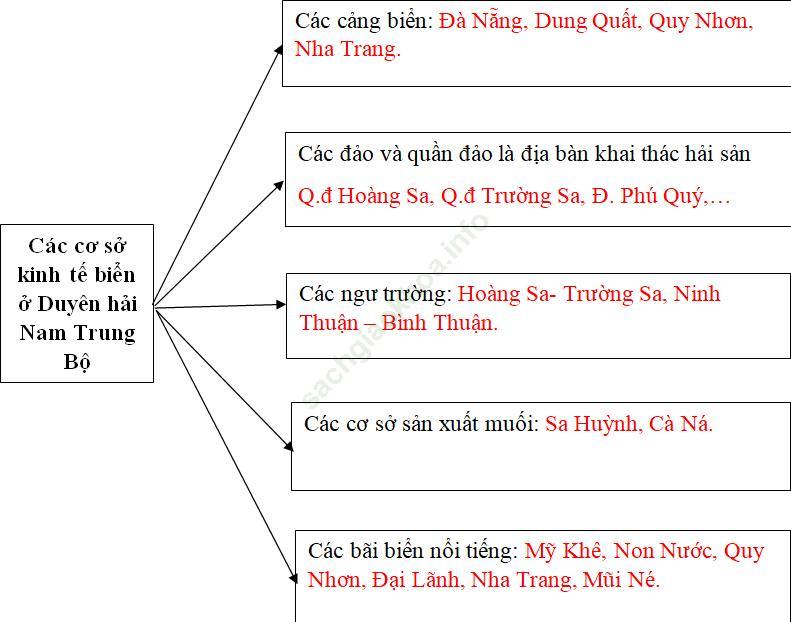 Các cơ sở kinh tế biển ở Duyên hải Nam Trung Bộ

Các cảng biển: Đà Nẵng, Dung Quất, Quy Nhơn, Nha Trang.

Các đảo và quần đảo là địa bàn khai thác hải sản
Q.đ Hoàng Sa, Q.đ Trường Sa, Đ. Phú Quý,…

Các ngư trường: Hoàng Sa- Trường Sa, Ninh Thuận – Bình Thuận.

Các cơ sở sản xuất muối: Sa Huỳnh, Cà Ná.

Các bãi biển nổi tiếng: Mỹ Khê, Non Nước, Quy Nhơn, Đại Lãnh, Nha Trang, Mũi Né.

sachgiaokhoa.info